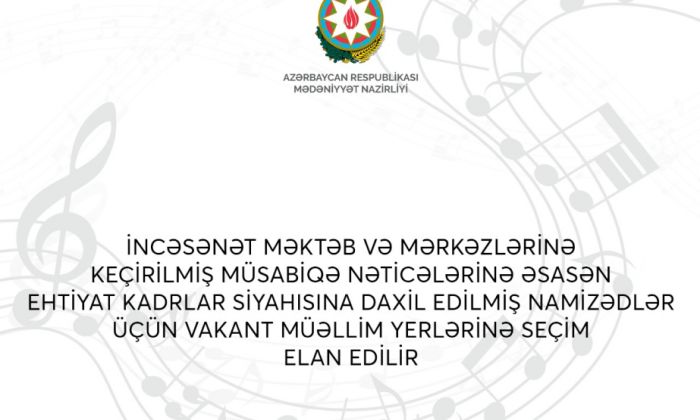 AZƏRBAYCAN RESPUBLİKASI
MƏDƏNİYYƏT NAZİRLİYİ

İNCƏSƏNƏT MƏKTƏB VƏ MƏRKƏZLƏRİNƏ KEÇİRİLMİŞ MÜSABİQƏ NƏTİCƏLƏRİNƏ ƏSASƏN EHTİYAT KADRLAR SİYAHISINA DAXİL EDİLMİŞ NAMİZƏDLƏR ÜÇÜN VAKANT MÜƏLLİM YERLƏRİNƏ SEÇİM ELAN EDİLİR